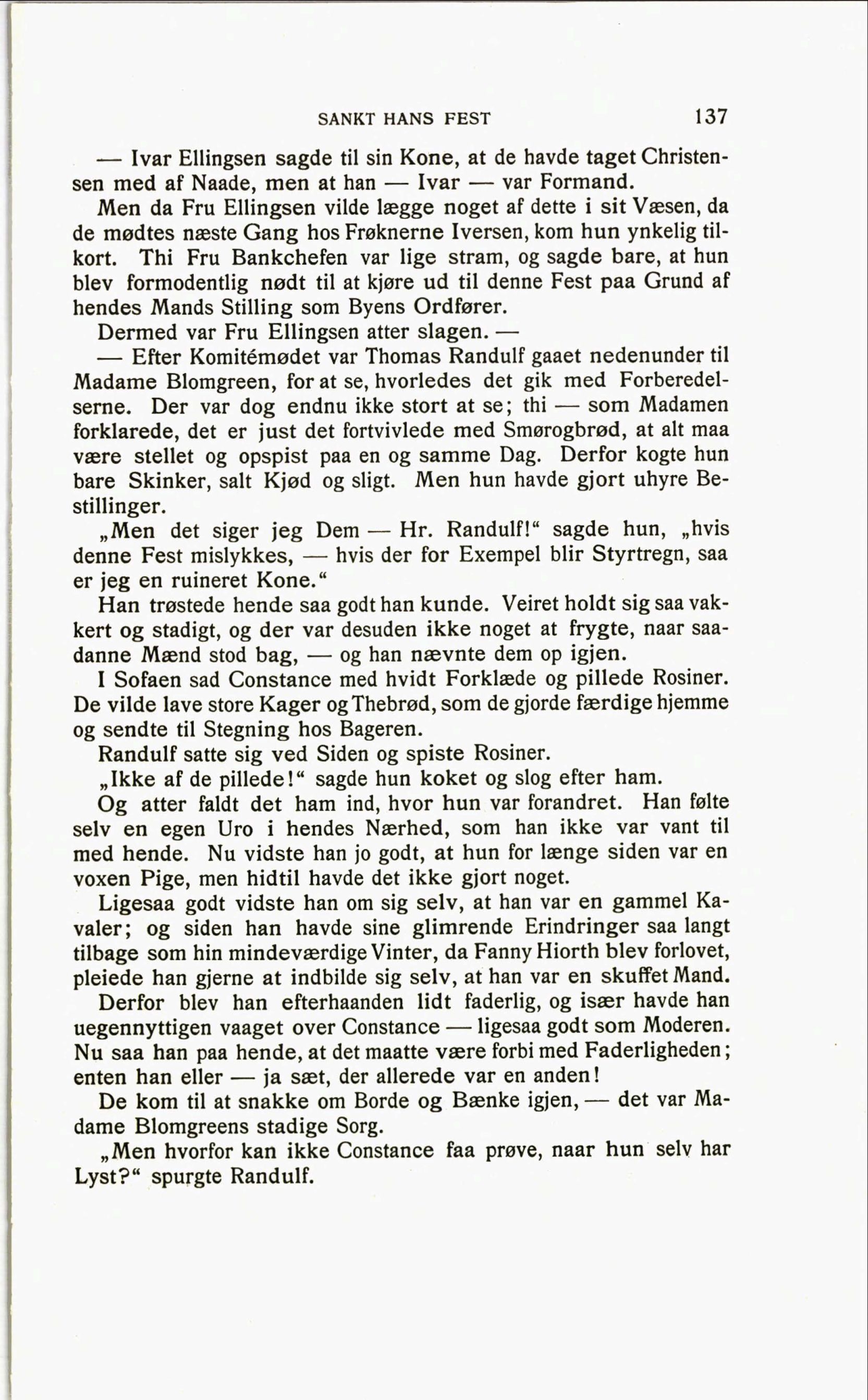 SANKT HANS FEST 137

— Ivar Ellingsen sagde til sin Kone, at de havde taget Christensen med af Naade, men at han — Ivar — var Formand.

Men da Fru Ellingsen vilde lægge noget af dette i sit Væsen, da de mødtes næste Gang hos Frøknerne Iversen, kom hun ynkelig tilkort. Thi Fru Bankchefen var lige stram, og sagde bare, at hun blev formodentlig nødt til at kjøre ud til denne Fest paa Grund af hendes Mands Stilling som Byens Ordfører.

Dermed var Fru Ellingsen atter slagen. —

— Efter Komitémødet var Thomas Randulf gaaet nedenunder til Madame Blomgreen, for at se, hvorledes det gik med Forberedelserne. Der var dog endnu ikke stort at se; thi — som Madamen forklarede, det er just det fortvivlede med Smørogbrød, at alt maa være stellet og opspist paa en og samme Dag. Derfor kogte hun bare Skinker, salt Kjød og sligt. Men hun havde gjort uhyre Bestillinger.

„Men det siger jeg Dem — Hr. Randulf!“ sagde hun, „hvis denne Fest mislykkes, — hvis der for Exempel blir Styrtregn, saa er jeg en ruineret Kone.“

Han trøstede hende saa godt han kunde. Veiret holdt sig saa vakkert og stadigt, og der var desuden ikke noget at frygte, naar saadanne Mænd stod bag, — og han nævnte dem op igjen.

I Sofaen sad Constance med hvidt Forklæde og pillede Rosiner. De vilde lave store Kager og Thebrød, som de gjorde færdige hjemme og sendte til Stegning hos Bageren.

Randulf satte sig ved Siden og spiste Rosiner.

„Ikke af de pillede!“ sagde hun koket og slog efter ham.

Og atter faldt det ham ind, hvor hun var forandret. Han følte selv en egen Uro i hendes Nærhed, som han ikke var vant til med hende. Nu vidste han jo godt, at hun for længe siden var en voxen Pige, men hidtil havde det ikke gjort noget.

Ligesaa godt vidste han om sig selv, at han var en gammel Kavaler; og siden han havde sine glimrende Erindringer saa langt tilbage som hin mindeværdige Vinter, da Fanny Hiorth blev forlovet, pleiede han gjerne at indbilde sig selv, at han var en skuffet Mand.

Derfor blev han efterhaanden lidt faderlig, og især havde han uegennyttigen vaaget over Constance — ligesaa godt som Moderen. Nu saa han paa hende, at det maatte være forbi med Faderligheden; enten han eller — ja sæt, der allerede var en anden!

De kom til at snakke om Borde og Bænke igjen, — det var Madame Blomgreens stadige Sorg.

„Men hvorfor kan ikke Constance faa prøve, naar hun selv har Lyst?“ spurgte Randulf.